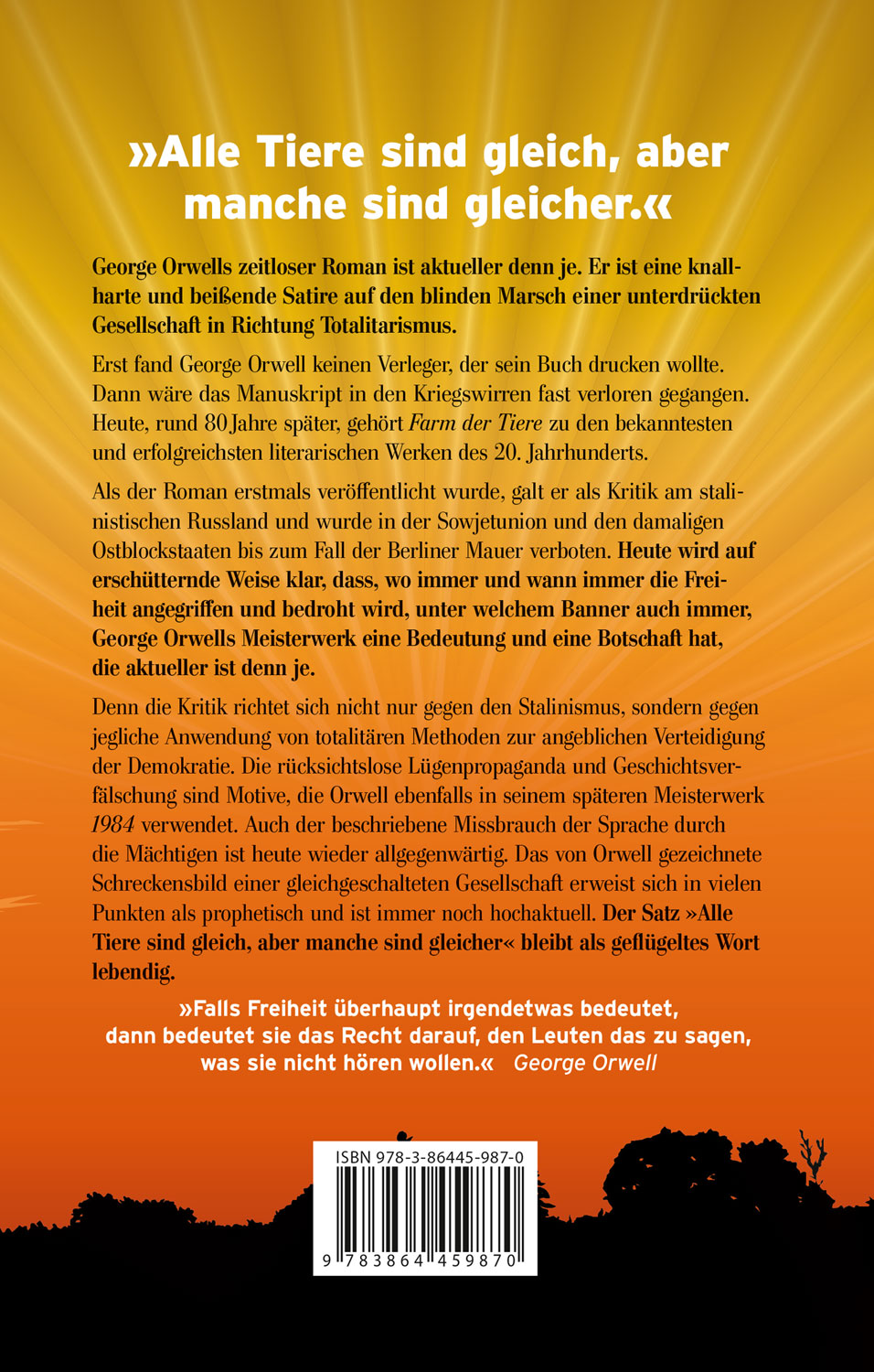 »Alle Tiere sind gleich, aber manche sind gleicher.«

George Orwells zeitloser Roman ist aktueller denn je. Er ist eine knallharte und beißende Satire auf den blinden Marsch einer unterdrückten Gesellschaft in Richtung Totalitarismus.

Erst fand George Orwell keinen Verleger, der sein Buch drucken wollte. Dann wäre das Manuskript in den Kriegswirren fast verloren gegangen. Heute, rund 80 Jahre später, gehört Farm der Tiere zu den bekanntesten und erfolgreichsten literarischen Werken des 20. Jahrhunderts.

Als der Roman erstmals veröffentlicht wurde, galt er als Kritik am stalinistischen Russland und wurde in der Sowjetunion und den damaligen Ostblockstaaten bis zum Fall der Berliner Mauer verboten. Heute wird auf erschütternde Weise klar, dass, wo immer und wann immer die Freiheit angegriffen und bedroht wird, unter welchem Banner auch immer, George Orwells Meisterwerk eine Bedeutung und eine Botschaft hat, die aktueller ist denn je.

Denn die Kritik richtet sich nicht nur gegen den Stalinismus, sondern gegen jegliche Anwendung von totalitären Methoden zur angeblichen Verteidigung der Demokratie. Die rücksichtslose Lügenpropaganda und Geschichtsverfälschung sind Motive, die Orwell ebenfalls in seinem späteren Meisterwerk 1984 verwendet. Auch der beschriebene Missbrauch der Sprache durch die Mächtigen ist heute wieder allgegenwärtig. Das von Orwell gezeichnete Schreckensbild einer gleichgeschalteten Gesellschaft erweist sich in vielen Punkten als prophetisch und ist immer noch hochaktuell. Der Satz »Alle Tiere sind gleich, aber manche sind gleicher« bleibt als geflügeltes Wort lebendig.

»Falls Freiheit überhaupt irgendetwas bedeutet, dann bedeutet sie das Recht darauf, den Leuten das zu sagen, was sie nicht hören wollen.« George Orwell

ISBN 978-3-86445-987-0

9 783864 459870